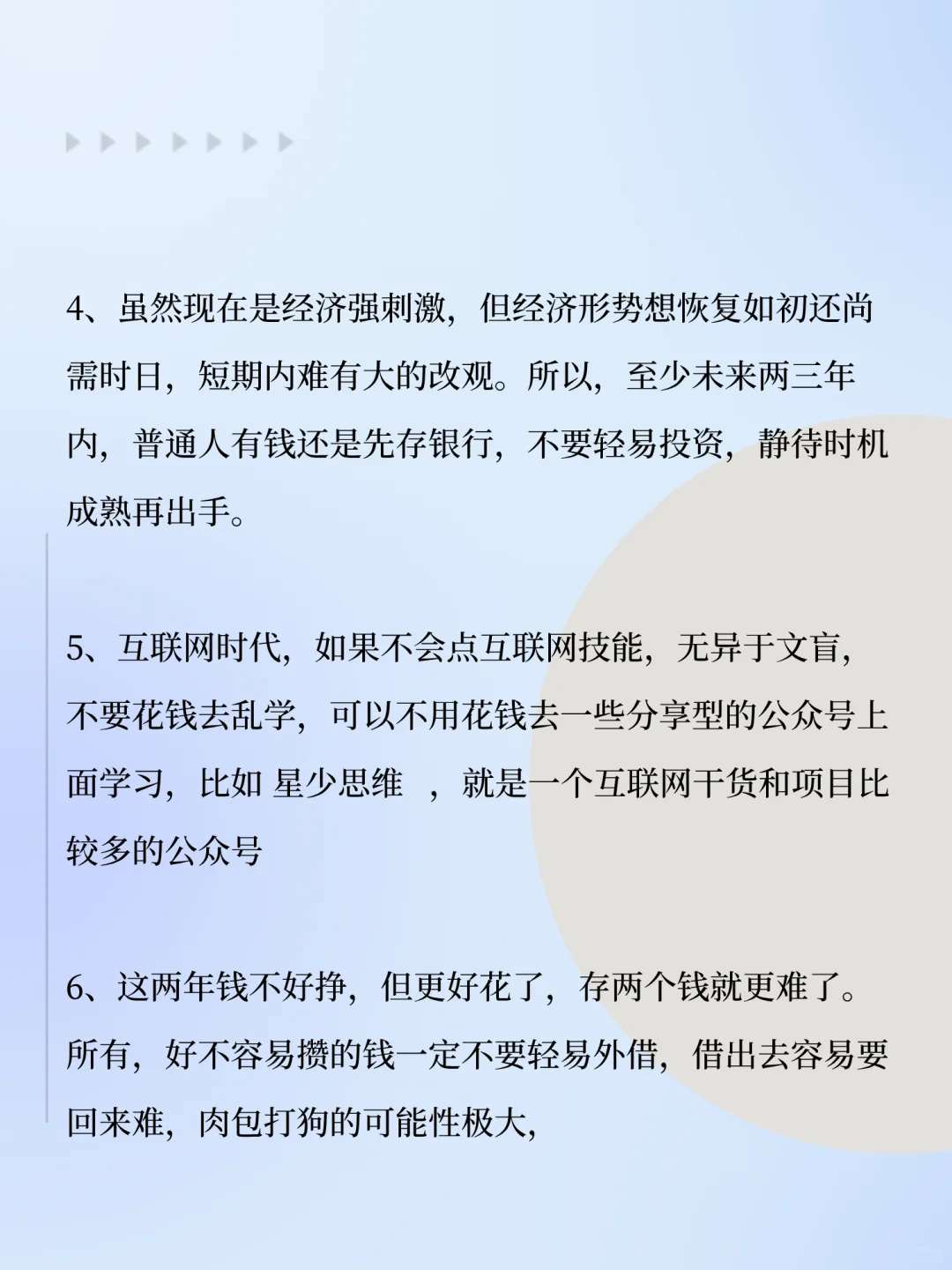 4、虽然现在是经济强刺激，但经济形势想恢复如初还尚需时日，短期内难有大的改观。所以，至少未来两三年内，普通人有钱还是先存银行，不要轻易投资，静待时机成熟再出手。

5、互联网时代，如果不会点互联网技能，无异于文盲，不要花钱去乱学，可以不用花钱去一些分享型的公众号上面学习，比如 星少思维 ，就是一个互联网干货和项目比较多的公众号

6、这两年钱不好挣，但更好花了，存两个钱就更难了。所有，好不容易攒的钱一定不要轻易外借，借出去容易要回来难，肉包打狗的可能性极大，